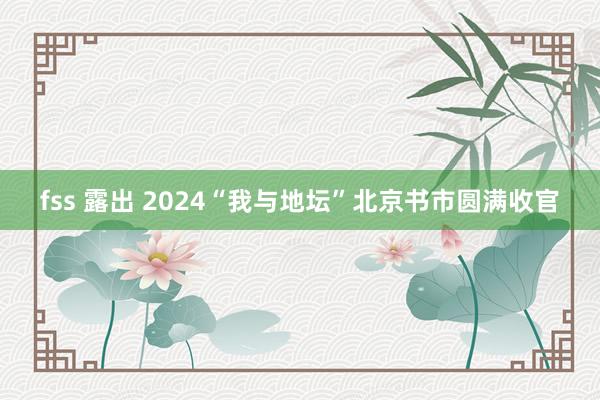 fss 露出 2024“我与地坛”北京书市圆满收官